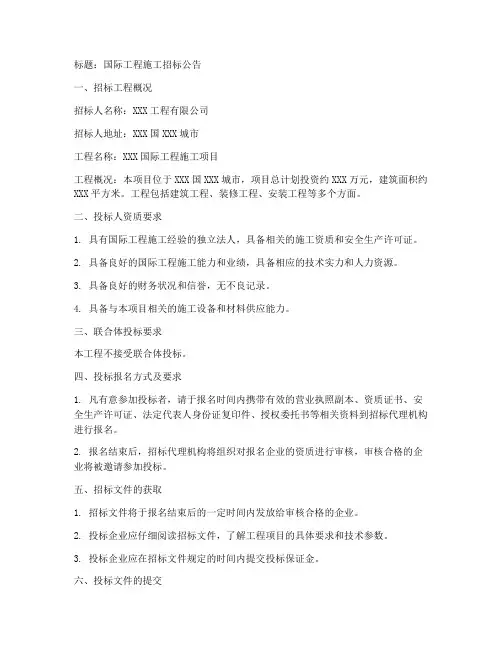 标题：国际工程施工招标公告

一、招标工程概况

招标人名称：XXX 工程有限公司

招标人地址：XXX 国 XXX 城市

工程名称：XXX 国际工程施工项目

工程概况：本项目位于 XXX 国 XXX 城市，项目总计划投资约 XXX 万元，建筑面积约 XXX 平方米。工程包括建筑工程、装修工程、安装工程等多个方面。

二、投标人资质要求

1. 具有国际工程施工经验的独立法人，具备相关的施工资质和安全生产许可证。

2. 具备良好的国际工程施工能力和业绩，具备相应的技术实力和人力资源。

3. 具备良好的财务状况和信誉，无不良记录。

4. 具备与本项目相关的施工设备和材料供应能力。

三、联合体投标要求

本工程不接受联合体投标。

四、投标报名方式及要求

1. 凡有意参加投标者，请于报名时间内携带有效的营业执照副本、资质证书、安全生产许可证、法定代表人身份证复印件、授权委托书等相关资料到招标代理机构进行报名。

2. 报名结束后，招标代理机构将组织对报名企业的资质进行审核，审核合格的企业将被邀请参加投标。

五、招标文件的获取

1. 招标文件将于报名结束后的一定时间内发放给审核合格的企业。

2. 投标企业应仔细阅读招标文件，了解工程项目的具体要求和技术参数。

3. 投标企业应在招标文件规定的时间内提交投标保证金。

六、投标文件的提交